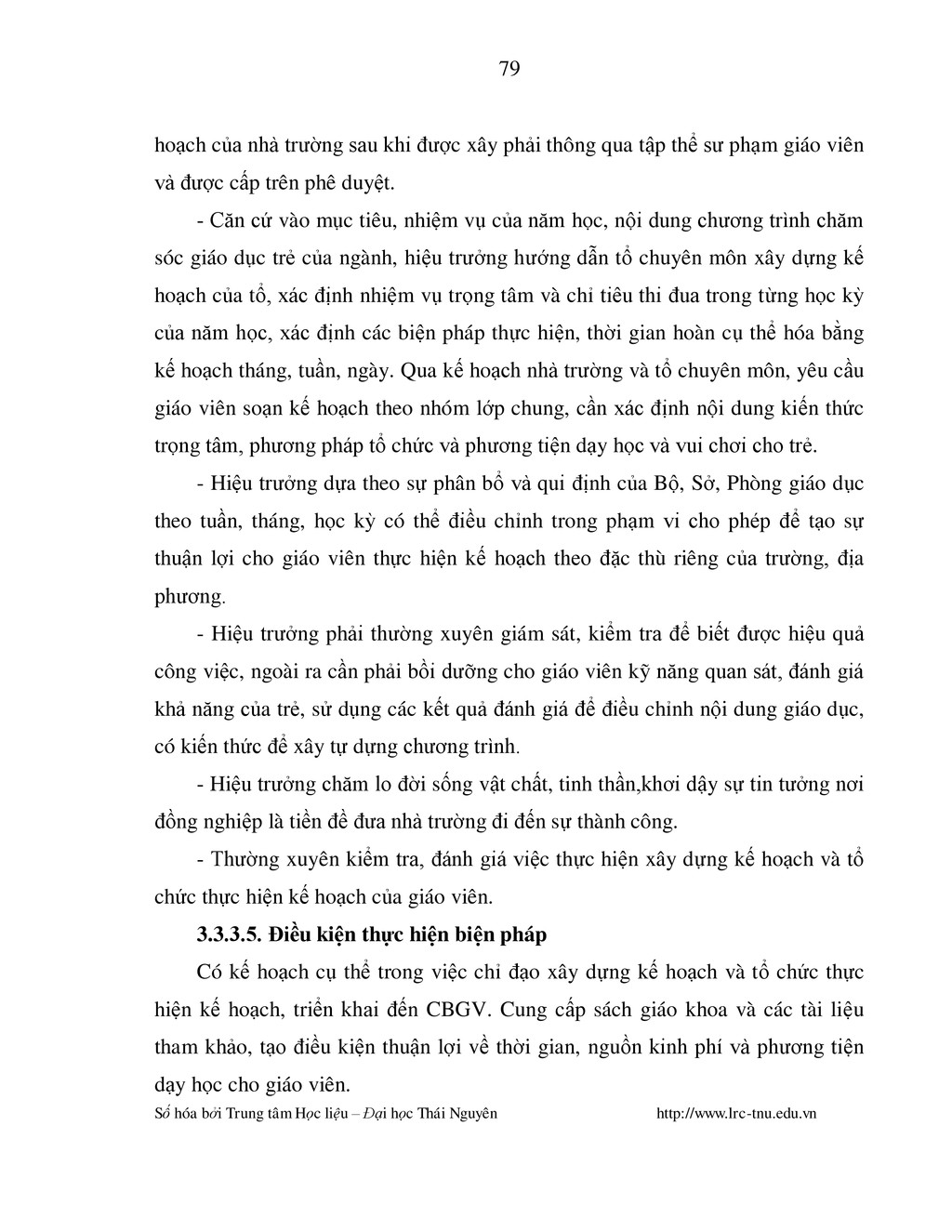 79

hoạch của nhà trường sau khi được xây phải thông qua tập thể sư phạm giáo viên và được cấp trên phê duyệt.

- Căn cứ vào mục tiêu, nhiệm vụ của năm học, nội dung chương trình chăm sóc giáo dục trẻ của ngành, hiệu trưởng hướng dẫn tổ chuyên môn xây dựng kế hoạch của tổ, xác định nhiệm vụ trọng tâm và chỉ tiêu thi đua trong từng học kỳ của năm học, xác định các biện pháp thực hiện, thời gian hoàn cụ thể hóa bằng kế hoạch tháng, tuần, ngày. Qua kế hoạch nhà trường và tổ chuyên môn, yêu cầu giáo viên soạn kế hoạch theo nhóm lớp chung, cần xác định nội dung kiến thức trọng tâm, phương pháp tổ chức và phương tiện dạy học và vui chơi cho trẻ.

- Hiệu trưởng dựa theo sự phân bổ và qui định của Bộ, Sở, Phòng giáo dục theo tuần, tháng, học kỳ có thể điều chỉnh trong phạm vi cho phép để tạo sự thuận lợi cho giáo viên thực hiện kế hoạch theo đặc thù riêng của trường, địa phương.

- Hiệu trưởng phải thường xuyên giám sát, kiểm tra để biết được hiệu quả công việc, ngoài ra cần phải bồi dưỡng cho giáo viên kỹ năng quan sát, đánh giá khả năng của trẻ, sử dụng các kết quả đánh giá để điều chỉnh nội dung giáo dục, có kiến thức để xây tự dựng chương trình.

- Hiệu trưởng chăm lo đời sống vật chất, tinh thần,khơi dậy sự tin tưởng nơi đồng nghiệp là tiền đề đưa nhà trường đi đến sự thành công.

- Thường xuyên kiểm tra, đánh giá việc thực hiện xây dựng kế hoạch và tổ chức thực hiện kế hoạch của giáo viên.

3.3.3.5. Điều kiện thực hiện biện pháp

Có kế hoạch cụ thể trong việc chỉ đạo xây dựng kế hoạch và tổ chức thực hiện kế hoạch, triển khai đến CBGV. Cung cấp sách giáo khoa và các tài liệu tham khảo, tạo điều kiện thuận lợi về thời gian, nguồn kinh phí và phương tiện dạy học cho giáo viên.

Số hóa bởi Trung tâm Học liệu – Đại học Thái Nguyên http://www.lrc-tnu.edu.vn